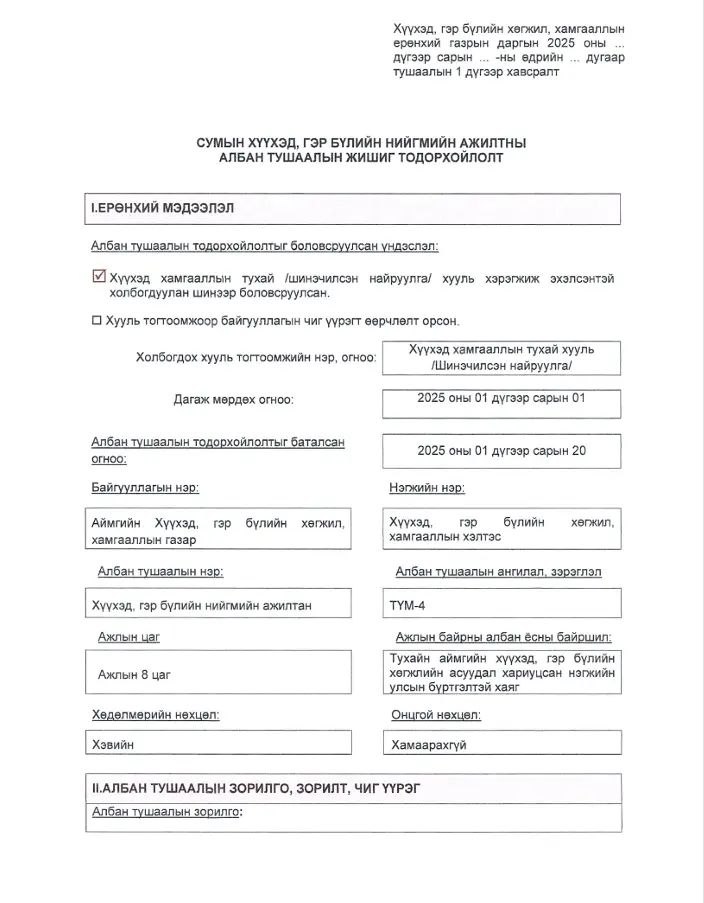 Хүүхэд, гэр бүлийн хөгжил, хамгааллын ерөнхий газрын даргын 2025 оны ... дүгээр сарын ... -ны өдрийн ... дугаар тушаалын 1 дүгээр хавсралт

СУМЫН ХҮҮХЭД, ГЭР БҮЛИЙН НИЙГМИЙН АЖИЛТНЫ АЛБАН ТУШААЛЫН ЖИШИГ ТОДОРХОЙЛОЛТ

I.ЕРӨНХИЙ МЭДЭЭЛЭЛ

Албан тушаалын тодорхойлолтыг боловсруулсан үндэслэл:

☑ Хүүхэд хамгааллын тухай /шинэчилсэн найруулга/ хууль хэрэгжиж эхэлсэнтэй холбогдуулан шинээр боловсруулсан.

☐ Хууль тогтоомжоор байгууллагын чиг үүрэгт өөрчлөлт орсон.

Холбогдох хууль тогтоомжийн нэр, огноо: Хүүхэд хамгааллын тухай хууль /Шинэчилсэн найруулга/

Дагаж мөрдөх огноо: 2025 оны 01 дүгээр сарын 01

Албан тушаалын тодорхойлолтыг баталсан огноо: 2025 оны 01 дүгээр сарын 20

Байгууллагын нэр:
Аймгийн Хүүхэд, гэр бүлийн хөгжил, хамгааллын газар

Нэгжийн нэр:
Хүүхэд, гэр бүлийн хөгжил, хамгааллын хэлтэс

Албан тушаалын нэр:
Хүүхэд, гэр бүлийн нийгмийн ажилтан

Албан тушаалын ангилал, зэрэглэл
ТҮМ-4

Ажлын цаг
Ажлын 8 цаг

Ажлын байрны албан ёсны байршил:
Тухайн аймгийн хүүхэд, гэр бүлийн хөгжлийн асуудал хариуцсан нэгжийн улсын бүртгэлтэй хаяг

Хөдөлмөрийн нөхцөл:
Хэвийн

Онцгой нөхцөл:
Хамаарахгүй

II.АЛБАН ТУШААЛЫН ЗОРИЛГО, ЗОРИЛТ, ЧИГ ҮҮРЭГ

Албан тушаалын зорилго: